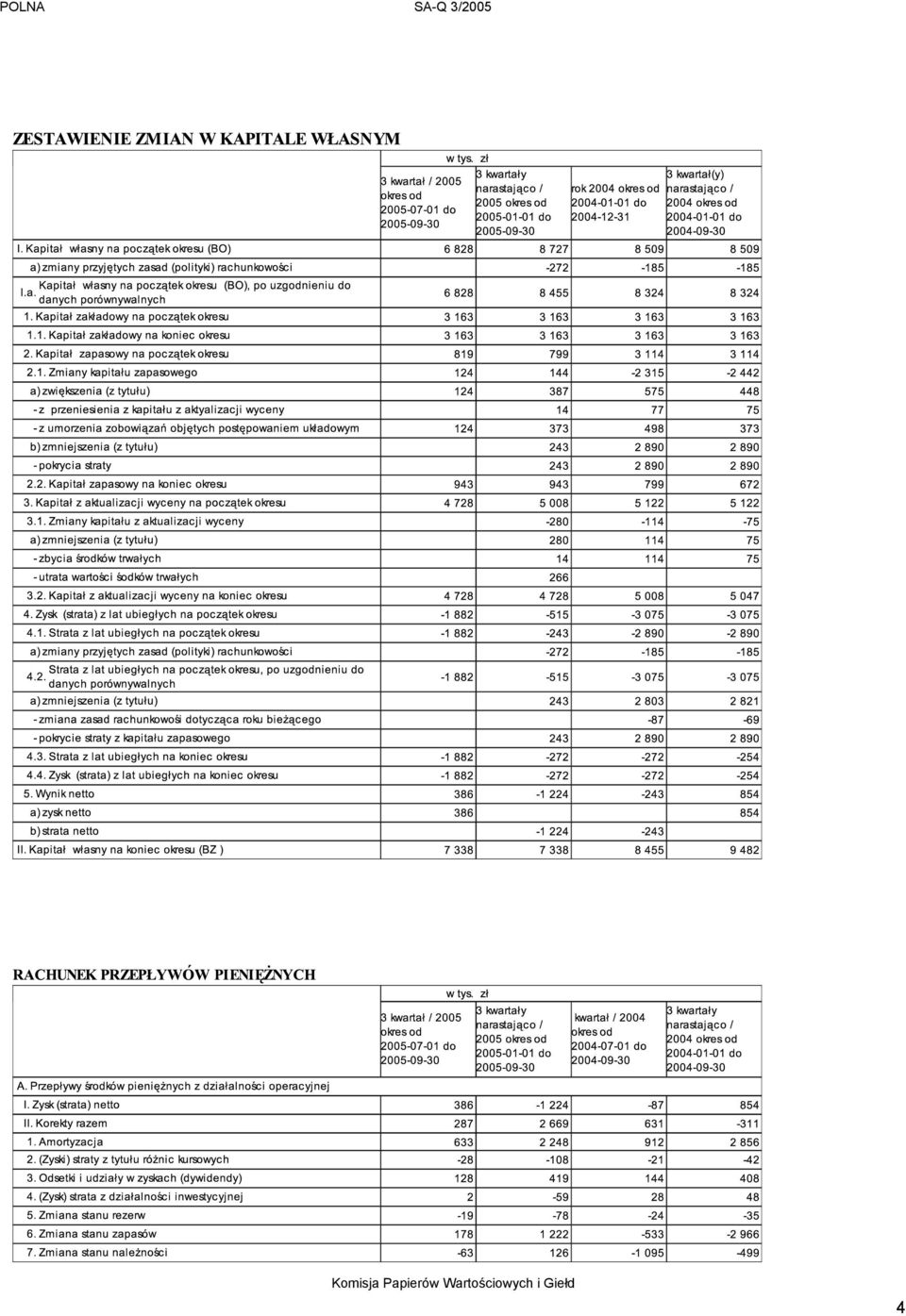 POLNA SA-Q 3/2005

ZESTAWIENIE ZMIAN W KAPITALE WŁASNYM

w tys. zł

| | 3 kwartał / 2005 okres od 2005-07-01 do 2005-09-30 | 3 kwartały narastająco / 2005 okres od 2005-01-01 do 2005-09-30 | rok 2004 okres od 2004-01-01 do 2004-12-31 | 3 kwartał(y) narastająco / 2004 okres od 2004-01-01 do 2004-09-30 |
|---|---|---|---|---|
| I. Kapitał własny na początek okresu (BO) | 6 828 | 8 727 | 8 509 | 8 509 |
| a) zmiany przyjętych zasad (polityki) rachunkowości | | -272 | -185 | -185 |
| I.a. Kapitał własny na początek okresu (BO), po uzgodnieniu do danych porównywalnych | 6 828 | 8 455 | 8 324 | 8 324 |
| 1. Kapitał zakładowy na początek okresu | 3 163 | 3 163 | 3 163 | 3 163 |
| 1.1. Kapitał zakładowy na koniec okresu | 3 163 | 3 163 | 3 163 | 3 163 |
| 2. Kapitał zapasowy na początek okresu | 819 | 799 | 3 114 | 3 114 |
| 2.1. Zmiany kapitału zapasowego | 124 | 144 | -2 315 | -2 442 |
| a) zwiększenia (z tytułu) | 124 | 387 | 575 | 448 |
| - z przeniesienia z kapitału z aktyalizacji wyceny | | 14 | 77 | 75 |
| - z umorzenia zobowiązań objętych postępowaniem układowym | 124 | 373 | 498 | 373 |
| b) zmniejszenia (z tytułu) | | 243 | 2 890 | 2 890 |
| - pokrycia straty | | 243 | 2 890 | 2 890 |
| 2.2. Kapitał zapasowy na koniec okresu | 943 | 943 | 799 | 672 |
| 3. Kapitał z aktualizacji wyceny na początek okresu | 4 728 | 5 008 | 5 122 | 5 122 |
| 3.1. Zmiany kapitału z aktualizacji wyceny | | -280 | -114 | -75 |
| a) zmniejszenia (z tytułu) | | 280 | 114 | 75 |
| - zbycia środków trwałych | | 14 | 114 | 75 |
| - utrata wartości śodków trwałych | | 266 | | |
| 3.2. Kapitał z aktualizacji wyceny na koniec okresu | 4 728 | 4 728 | 5 008 | 5 047 |
| 4. Zysk (strata) z lat ubiegłych na początek okresu | -1 882 | -515 | -3 075 | -3 075 |
| 4.1. Strata z lat ubiegłych na początek okresu | -1 882 | -243 | -2 890 | -2 890 |
| a) zmiany przyjętych zasad (polityki) rachunkowości | | -272 | -185 | -185 |
| 4.2. Strata z lat ubiegłych na początek okresu, po uzgodnieniu do danych porównywalnych | -1 882 | -515 | -3 075 | -3 075 |
| a) zmniejszenia (z tytułu) | | 243 | 2 803 | 2 821 |
| - zmiana zasad rachunkowośi dotycząca roku bieżącego | | | -87 | -69 |
| - pokrycie straty z kapitału zapasowego | | 243 | 2 890 | 2 890 |
| 4.3. Strata z lat ubiegłych na koniec okresu | -1 882 | -272 | -272 | -254 |
| 4.4. Zysk (strata) z lat ubiegłych na koniec okresu | -1 882 | -272 | -272 | -254 |
| 5. Wynik netto | 386 | -1 224 | -243 | 854 |
| a) zysk netto | 386 | | | 854 |
| b) strata netto | | -1 224 | -243 | |
| II. Kapitał własny na koniec okresu (BZ ) | 7 338 | 7 338 | 8 455 | 9 482 |

RACHUNEK PRZEPŁYWÓW PIENIĘŻNYCH

w tys. zł

| | 3 kwartał / 2005 okres od 2005-07-01 do 2005-09-30 | 3 kwartały narastająco / 2005 okres od 2005-01-01 do 2005-09-30 | kwartał / 2004 okres od 2004-07-01 do 2004-09-30 | 3 kwartały narastająco / 2004 okres od 2004-01-01 do 2004-09-30 |
|---|---|---|---|---|
| A. Przepływy środków pieniężnych z działalności operacyjnej | | | | |
| I. Zysk (strata) netto | 386 | -1 224 | -87 | 854 |
| II. Korekty razem | 287 | 2 669 | 631 | -311 |
| 1. Amortyzacja | 633 | 2 248 | 912 | 2 856 |
| 2. (Zyski) straty z tytułu różnic kursowych | -28 | -108 | -21 | -42 |
| 3. Odsetki i udziały w zyskach (dywidendy) | 128 | 419 | 144 | 408 |
| 4. (Zysk) strata z działalności inwestycyjnej | 2 | -59 | 28 | 48 |
| 5. Zmiana stanu rezerw | -19 | -78 | -24 | -35 |
| 6. Zmiana stanu zapasów | 178 | 1 222 | -533 | -2 966 |
| 7. Zmiana stanu należności | -63 | 126 | -1 095 | -499 |

Komisja Papierów Wartościowych i Giełd

4